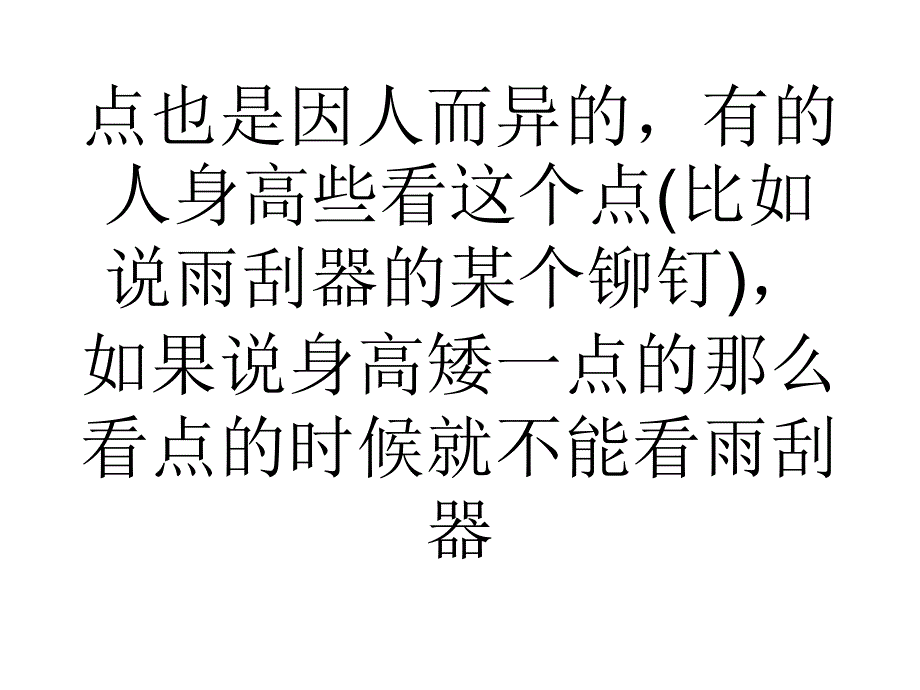 点也是因人而异的，有的人身高些看这个点(比如说雨刮器的某个铆钉)，如果说身高矮一点的那么看点的时候就不能看雨刮器